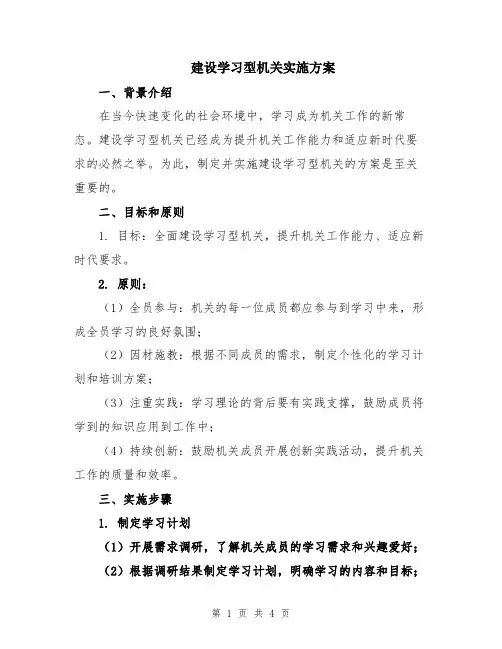 建设学习型机关实施方案

一、背景介绍

在当今快速变化的社会环境中，学习成为机关工作的新常态。建设学习型机关已经成为提升机关工作能力和适应新时代要求的必然之举。为此，制定并实施建设学习型机关的方案是至关重要的。

二、目标和原则

1. 目标：全面建设学习型机关，提升机关工作能力、适应新时代要求。

2. 原则：

（1）全员参与：机关的每一位成员都应参与到学习中来，形成全员学习的良好氛围；

（2）因材施教：根据不同成员的需求，制定个性化的学习计划和培训方案；

（3）注重实践：学习理论的背后要有实践支撑，鼓励成员将学到的知识应用到工作中；

（4）持续创新：鼓励机关成员开展创新实践活动，提升机关工作的质量和效率。

三、实施步骤

1. 制定学习计划

（1）开展需求调研，了解机关成员的学习需求和兴趣爱好；

（2）根据调研结果制定学习计划，明确学习的内容和目标；

第 1 页 共 4 页